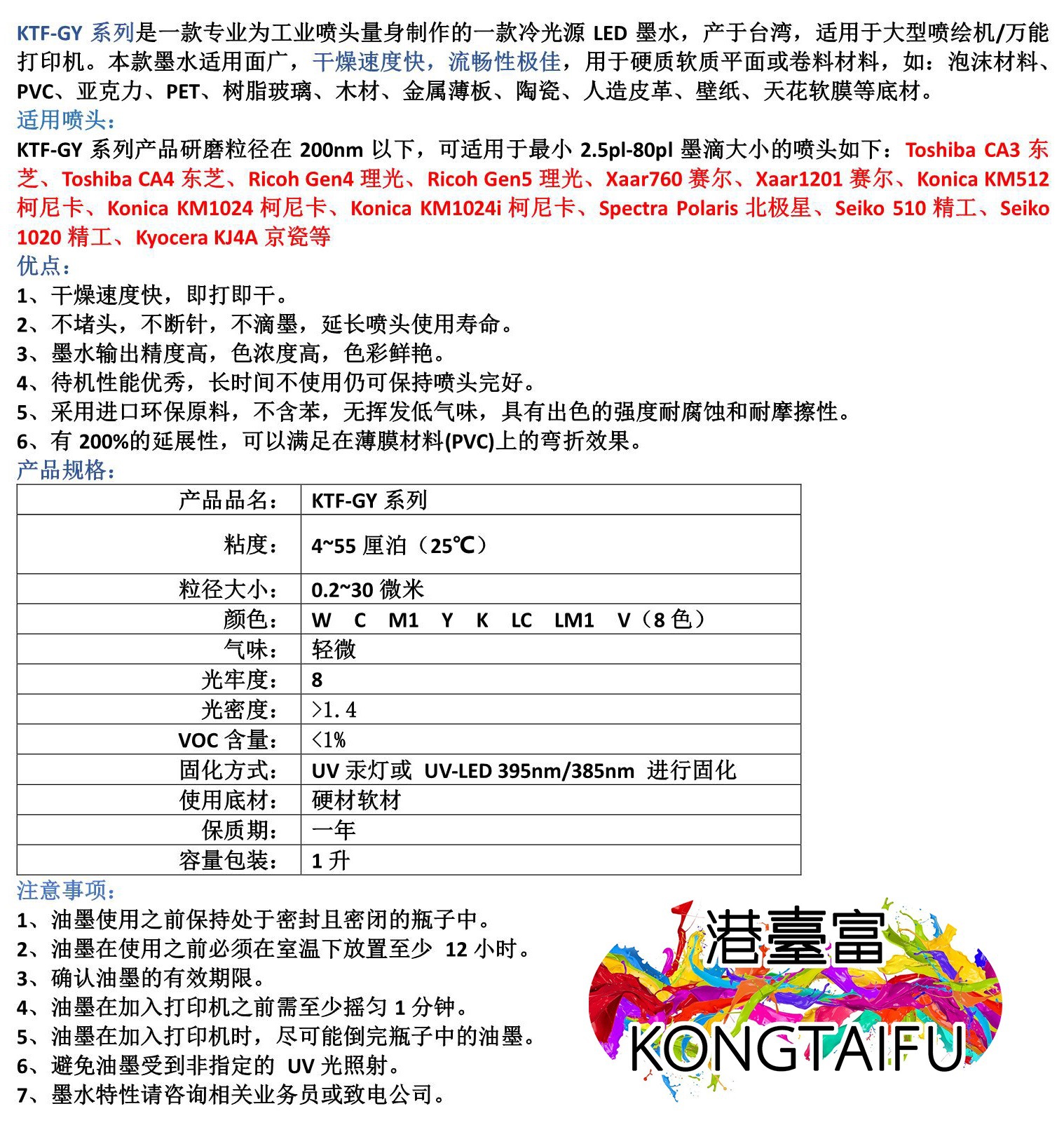 KTF-GY 系列是一款专业为工业喷头量身制作的一款冷光源 LED 墨水，产于台湾，适用于大型喷绘机/万能打印机。本款墨水适用面广，干燥速度快，流畅性极佳，用于硬质软质平面或卷料材料，如：泡沫材料、PVC、亚克力、PET、树脂玻璃、木材、金属薄板、陶瓷、人造皮革、壁纸、天花软膜等底材。

适用喷头：

KTF-GY 系列产品研磨粒径在 200nm 以下，可适用于最小 2.5pl-80pl 墨滴大小的喷头如下：Toshiba CA3 东芝、Toshiba CA4 东芝、Ricoh Gen4 理光、Ricoh Gen5 理光、Xaar760 赛尔、Xaar1201 赛尔、Konica KM512 柯尼卡、Konica KM1024 柯尼卡、Konica KM1024i 柯尼卡、Spectra Polaris 北极星、Seiko 510 精工、Seiko 1020 精工、Kyocera KJ4A 京瓷等

优点：

1、干燥速度快，即打即干。
2、不堵头，不断针，不滴墨，延长喷头使用寿命。
3、墨水输出精度高，色浓度高，色彩鲜艳。
4、待机性能优秀，长时间不使用仍可保持喷头完好。
5、采用进口环保原料，不含苯，无挥发低气味，具有出色的强度耐腐蚀和耐摩擦性。
6、有 200%的延展性，可以满足在薄膜材料(PVC)上的弯折效果。

产品规格：

| 产品品名： | KTF-GY 系列 |
|---|---|
| 粘度： | 4~55 厘泊（25℃） |
| 粒径大小： | 0.2~30 微米 |
| 颜色： | W C M1 Y K LC LM1 V（8 色） |
| 气味： | 轻微 |
| 光牢度： | 8 |
| 光密度： | >1.4 |
| VOC 含量： | <1% |
| 固化方式： | UV 汞灯或 UV-LED 395nm/385nm 进行固化 |
| 使用底材： | 硬材软材 |
| 保质期： | 一年 |
| 容量包装： | 1 升 |

注意事项：

1、油墨使用之前保持处于密封且密闭的瓶子中。
2、油墨在使用之前必须在室温下放置至少 12 小时。
3、确认油墨的有效期限。
4、油墨在加入打印机之前需至少摇匀 1 分钟。
5、油墨在加入打印机时，尽可能倒完瓶子中的油墨。
6、避免油墨受到非指定的 UV 光照射。
7、墨水特性请咨询相关业务员或致电公司。

港臺富
KONGTAIFU